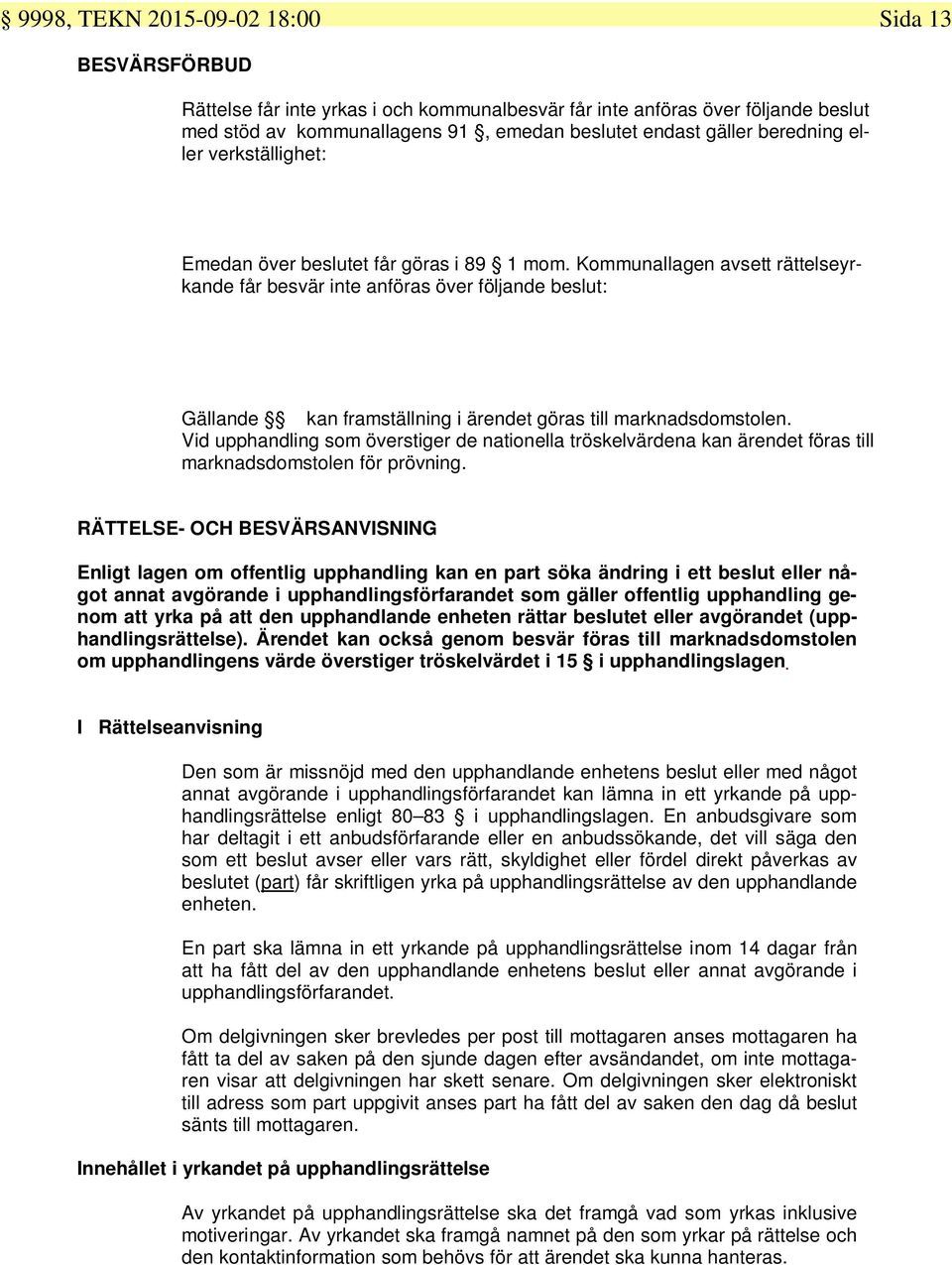 § 9998, TEKN 2015-09-02 18:00 Sida 13

BESVÄRSFÖRBUD

Rättelse får inte yrkas i och kommunalbesvär får inte anföras över följande beslut med stöd av kommunallagens 91 §, emedan beslutet endast gäller beredning eller verkställighet:

Emedan över beslutet får göras i 89 § 1 mom. Kommunallagen avsett rättelseyrkande får besvär inte anföras över följande beslut:

Gällande § kan framställning i ärendet göras till marknadsdomstolen. Vid upphandling som överstiger de nationella tröskelvärdena kan ärendet föras till marknadsdomstolen för prövning.

RÄTTELSE- OCH BESVÄRSANVISNING

Enligt lagen om offentlig upphandling kan en part söka ändring i ett beslut eller något annat avgörande i upphandlingsförfarandet som gäller offentlig upphandling genom att yrka på att den upphandlande enheten rättar beslutet eller avgörandet (upphandlingsrättelse). Ärendet kan också genom besvär föras till marknadsdomstolen om upphandlingens värde överstiger tröskelvärdet i 15 § i upphandlingslagen.

I Rättelseanvisning

Den som är missnöjd med den upphandlande enhetens beslut eller med något annat avgörande i upphandlingsförfarandet kan lämna in ett yrkande på upphandlingsrättelse enligt 80–83 § i upphandlingslagen. En anbudsgivare som har deltagit i ett anbudsförfarande eller en anbudssökande, det vill säga den som ett beslut avser eller vars rätt, skyldighet eller fördel direkt påverkas av beslutet (part) får skriftligen yrka på upphandlingsrättelse av den upphandlande enheten.

En part ska lämna in ett yrkande på upphandlingsrättelse inom 14 dagar från att ha fått del av den upphandlande enhetens beslut eller annat avgörande i upphandlingsförfarandet.

Om delgivningen sker brevledes per post till mottagaren anses mottagaren ha fått ta del av saken på den sjunde dagen efter avsändandet, om inte mottagaren visar att delgivningen har skett senare. Om delgivningen sker elektroniskt till adress som part uppgivit anses part ha fått del av saken den dag då beslut sänts till mottagaren.

Innehållet i yrkandet på upphandlingsrättelse

Av yrkandet på upphandlingsrättelse ska det framgå vad som yrkas inklusive motiveringar. Av yrkandet ska framgå namnet på den som yrkar på rättelse och den kontaktinformation som behövs för att ärendet ska kunna hanteras.